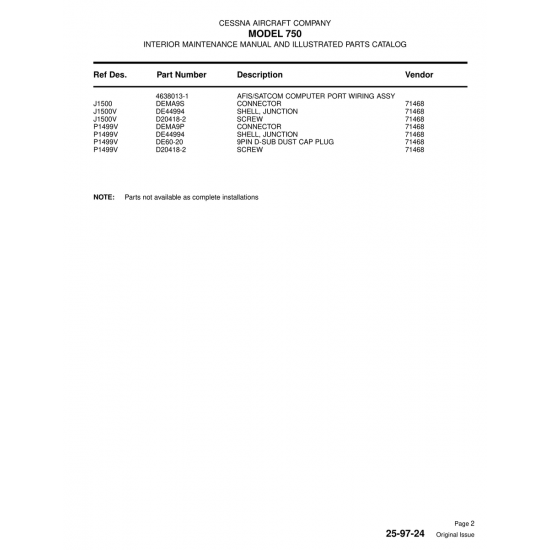 CESSNA AIRCRAFT COMPANY
MODEL 750
INTERIOR MAINTENANCE MANUAL AND ILLUSTRATED PARTS CATALOG

| Ref Des. | Part Number | Description | Vendor |
|---|---|---|---|
| | 4638013-1 | AFIS/SATCOM COMPUTER PORT WIRING ASSY | |
| J1500 | DEMA9S | CONNECTOR | 71468 |
| J1500V | DE44994 | SHELL, JUNCTION | 71468 |
| J1500V | D20418-2 | SCREW | 71468 |
| P1499V | DEMA9P | CONNECTOR | 71468 |
| P1499V | DE44994 | SHELL, JUNCTION | 71468 |
| P1499V | DE60-20 | 9PIN D-SUB DUST CAP PLUG | 71468 |
| P1499V | D20418-2 | SCREW | 71468 |

NOTE: Parts not available as complete installations

Page 2
25-97-24 Original Issue